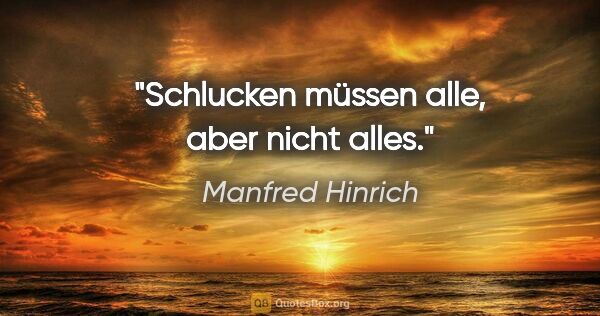 "Schlucken müssen alle, aber nicht alles."

Manfred Hinrich

QB QuotesBox.org